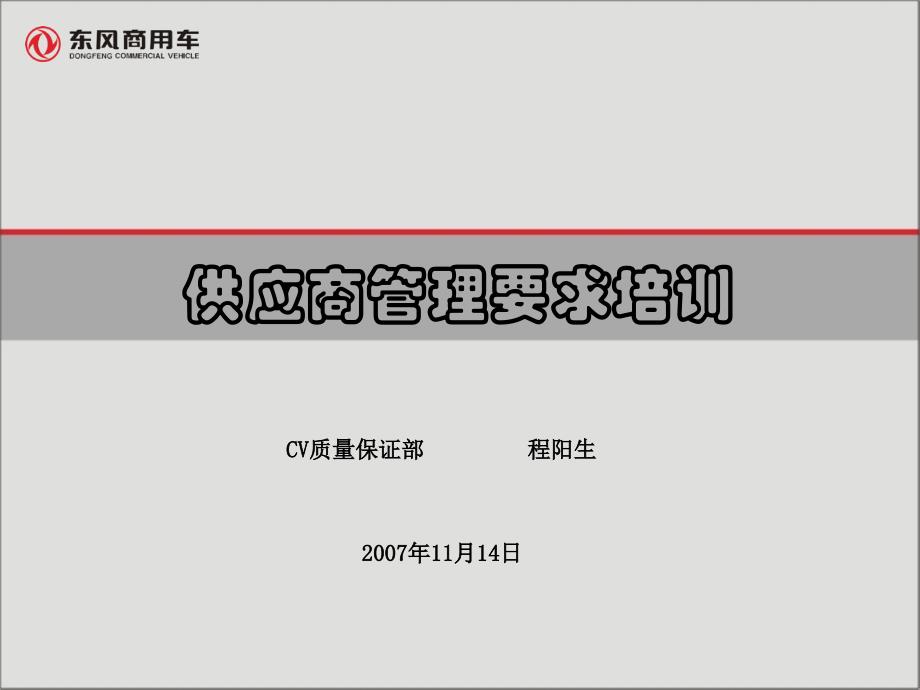 东风商用车
DONGFENG COMMERCIAL VEHICLE

供应商管理要求培训

CV质量保证部 程阳生

2007年11月14日